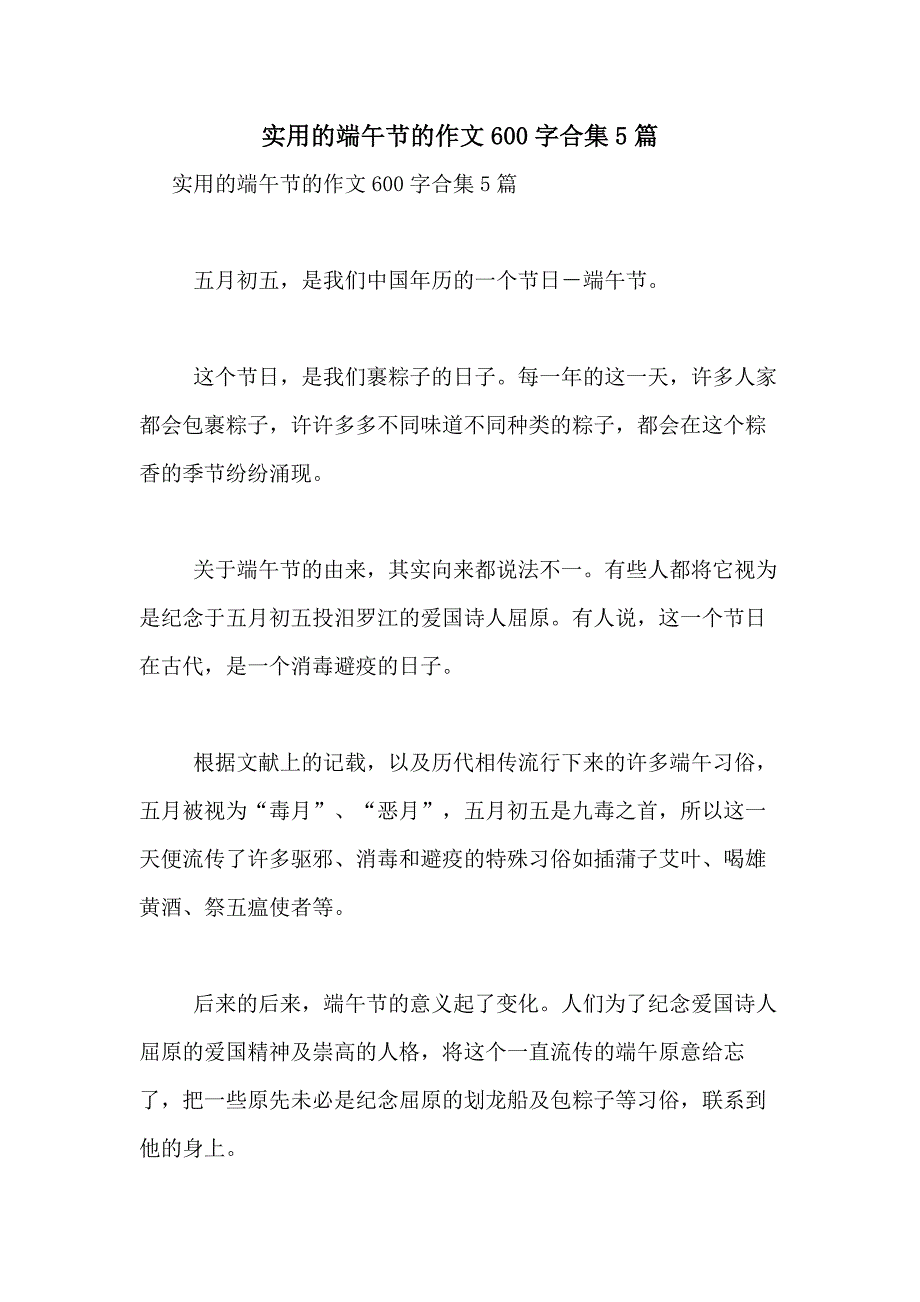 实用的端午节的作文600字合集5篇

实用的端午节的作文600字合集5篇

五月初五，是我们中国年历的一个节日－端午节。

这个节日，是我们裹粽子的日子。每一年的这一天，许多人家都会包裹粽子，许许多多不同味道不同种类的粽子，都会在这个粽香的季节纷纷涌现。

关于端午节的由来，其实向来都说法不一。有些人都将它视为是纪念于五月初五投汨罗江的爱国诗人屈原。有人说，这一个节日在古代，是一个消毒避疫的日子。

根据文献上的记载，以及历代相传流行下来的许多端午习俗，五月被视为“毒月”、“恶月”，五月初五是九毒之首，所以这一天便流传了许多驱邪、消毒和避疫的特殊习俗如插蒲子艾叶、喝雄黄酒、祭五瘟使者等。

后来的后来，端午节的意义起了变化。人们为了纪念爱国诗人屈原的爱国精神及崇高的人格，将这个一直流传的端午原意给忘了，把一些原先未必是纪念屈原的划龙船及包粽子等习俗，联系到他的身上。